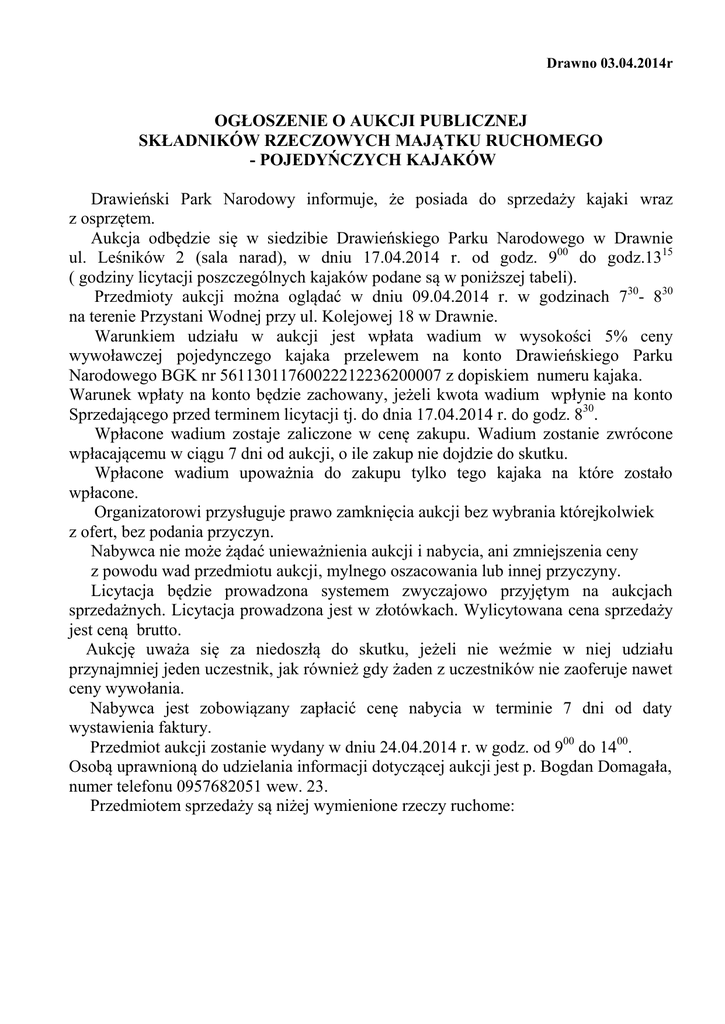 Drawno 03.04.2014r

OGŁOSZENIE O AUKCJI PUBLICZNEJ
SKŁADNIKÓW RZECZOWYCH MAJĄTKU RUCHOMEGO
- POJEDYŃCZYCH KAJAKÓW

Drawieński Park Narodowy informuje, że posiada do sprzedaży kajaki wraz z osprzętem.

Aukcja odbędzie się w siedzibie Drawieńskiego Parku Narodowego w Drawnie ul. Leśników 2 (sala narad), w dniu 17.04.2014 r. od godz. $9^{00}$ do godz.$13^{15}$ ( godziny licytacji poszczególnych kajaków podane są w poniższej tabeli).

Przedmioty aukcji można oglądać w dniu 09.04.2014 r. w godzinach $7^{30}$- $8^{30}$ na terenie Przystani Wodnej przy ul. Kolejowej 18 w Drawnie.

Warunkiem udziału w aukcji jest wpłata wadium w wysokości 5% ceny wywoławczej pojedynczego kajaka przelewem na konto Drawieńskiego Parku Narodowego BGK nr 56113011760022212236200007 z dopiskiem numeru kajaka. Warunek wpłaty na konto będzie zachowany, jeżeli kwota wadium wpłynie na konto Sprzedającego przed terminem licytacji tj. do dnia 17.04.2014 r. do godz. $8^{30}$.

Wpłacone wadium zostaje zaliczone w cenę zakupu. Wadium zostanie zwrócone wpłacającemu w ciągu 7 dni od aukcji, o ile zakup nie dojdzie do skutku.

Wpłacone wadium upoważnia do zakupu tylko tego kajaka na które zostało wpłacone.

Organizatorowi przysługuje prawo zamknięcia aukcji bez wybrania którejkolwiek z ofert, bez podania przyczyn.

Nabywca nie może żądać unieważnienia aukcji i nabycia, ani zmniejszenia ceny z powodu wad przedmiotu aukcji, mylnego oszacowania lub innej przyczyny.

Licytacja będzie prowadzona systemem zwyczajowo przyjętym na aukcjach sprzedażnych. Licytacja prowadzona jest w złotówkach. Wylicytowana cena sprzedaży jest ceną brutto.

Aukcję uważa się za niedoszłą do skutku, jeżeli nie weźmie w niej udziału przynajmniej jeden uczestnik, jak również gdy żaden z uczestników nie zaoferuje nawet ceny wywołania.

Nabywca jest zobowiązany zapłacić cenę nabycia w terminie 7 dni od daty wystawienia faktury.

Przedmiot aukcji zostanie wydany w dniu 24.04.2014 r. w godz. od $9^{00}$ do $14^{00}$. Osobą uprawnioną do udzielania informacji dotyczącej aukcji jest p. Bogdan Domagała, numer telefonu 0957682051 wew. 23.

Przedmiotem sprzedaży są niżej wymienione rzeczy ruchome: